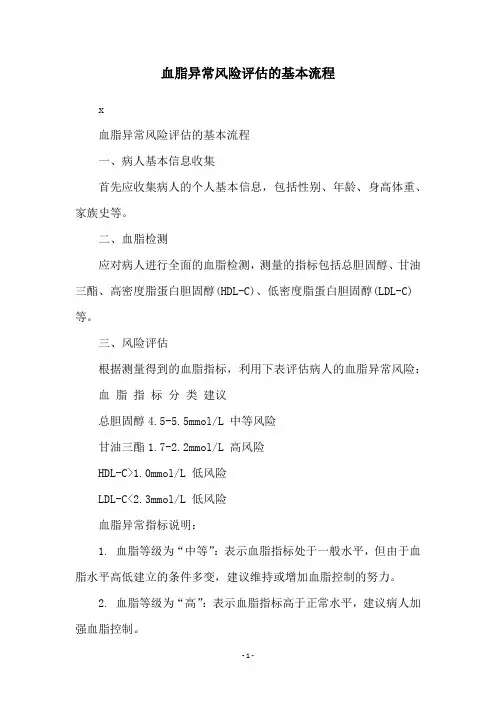 血脂异常风险评估的基本流程

x

血脂异常风险评估的基本流程

一、病人基本信息收集

首先应收集病人的个人基本信息，包括性别、年龄、身高体重、家族史等。

二、血脂检测

应对病人进行全面的血脂检测，测量的指标包括总胆固醇、甘油三酯、高密度脂蛋白胆固醇(HDL-C)、低密度脂蛋白胆固醇(LDL-C)等。

三、风险评估

根据测量得到的血脂指标，利用下表评估病人的血脂异常风险：

血 脂 指 标 分 类 建议

总胆固醇 4.5-5.5mmol/L 中等风险

甘油三酯 1.7-2.2mmol/L 高风险

HDL-C>1.0mmol/L 低风险

LDL-C<2.3mmol/L 低风险

血脂异常指标说明：

1. 血脂等级为“中等”：表示血脂指标处于一般水平，但由于血脂水平高低建立的条件多变，建议维持或增加血脂控制的努力。

2. 血脂等级为“高”：表示血脂指标高于正常水平，建议病人加强血脂控制。

-1-